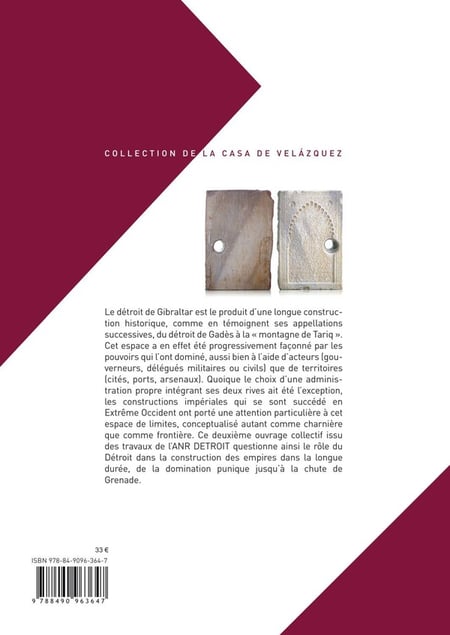 COLLECTION DE LA CASA DE VELÁZQUEZ

Le détroit de Gibraltar est le produit d'une longue construction historique, comme en témoignent ses appellations successives, du détroit de Gadès à la « montagne de Tariq ». Cet espace a en effet été progressivement façonné par les pouvoirs qui l'ont dominé, aussi bien à l'aide d'acteurs (gouverneurs, délégués militaires ou civils) que de territoires (cités, ports, arsenaux). Quoique le choix d'une administration propre intégrant ses deux rives ait été l'exception, les constructions impériales qui se sont succédé en Extrême Occident ont porté une attention particulière à cet espace de limites, conceptualisé autant comme charnière que comme frontière. Ce deuxième ouvrage collectif issu des travaux de l'ANR DETROIT questionne ainsi le rôle du Détroit dans la construction des empires dans la longue durée, de la domination punique jusqu'à la chute de Grenade.

33 €
ISBN 978-84-9096-364-7

9 788490 963647